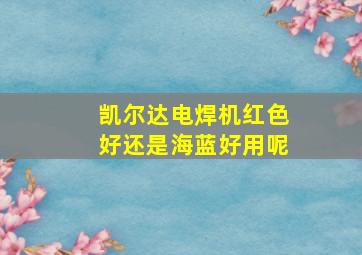 凯尔达电焊机红色好还是海蓝好用呢